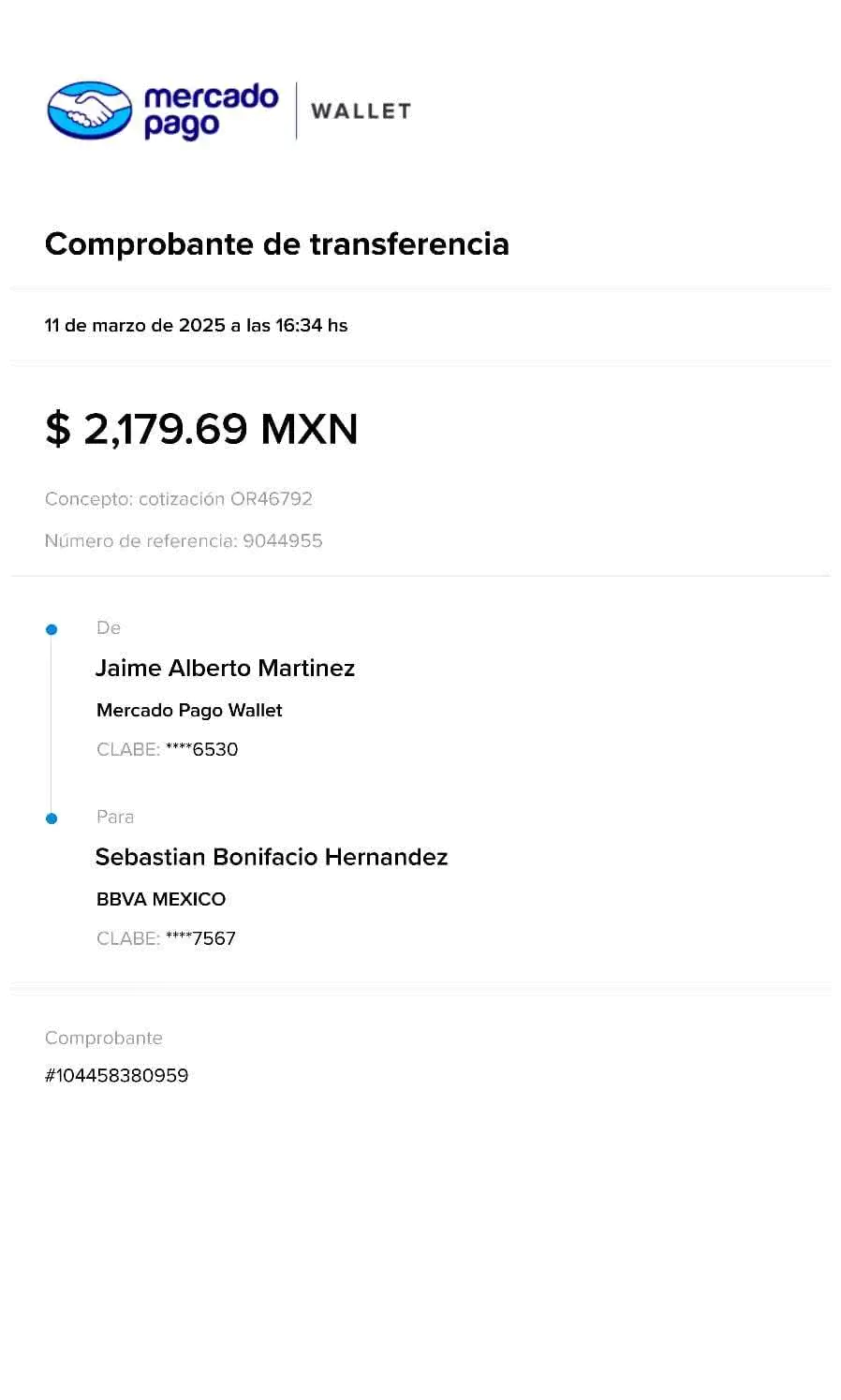 mercado pago
WALLET

Comprobante de transferencia

11 de marzo de 2025 a las 16:34 hs

$ 2,179.69 MXN

Concepto: cotización OR46792

Número de referencia: 9044955

De

Jaime Alberto Martinez

Mercado Pago Wallet

CLABE: ****6530

Para

Sebastian Bonifacio Hernandez

BBVA MEXICO

CLABE: ****7567

Comprobante

#104458380959